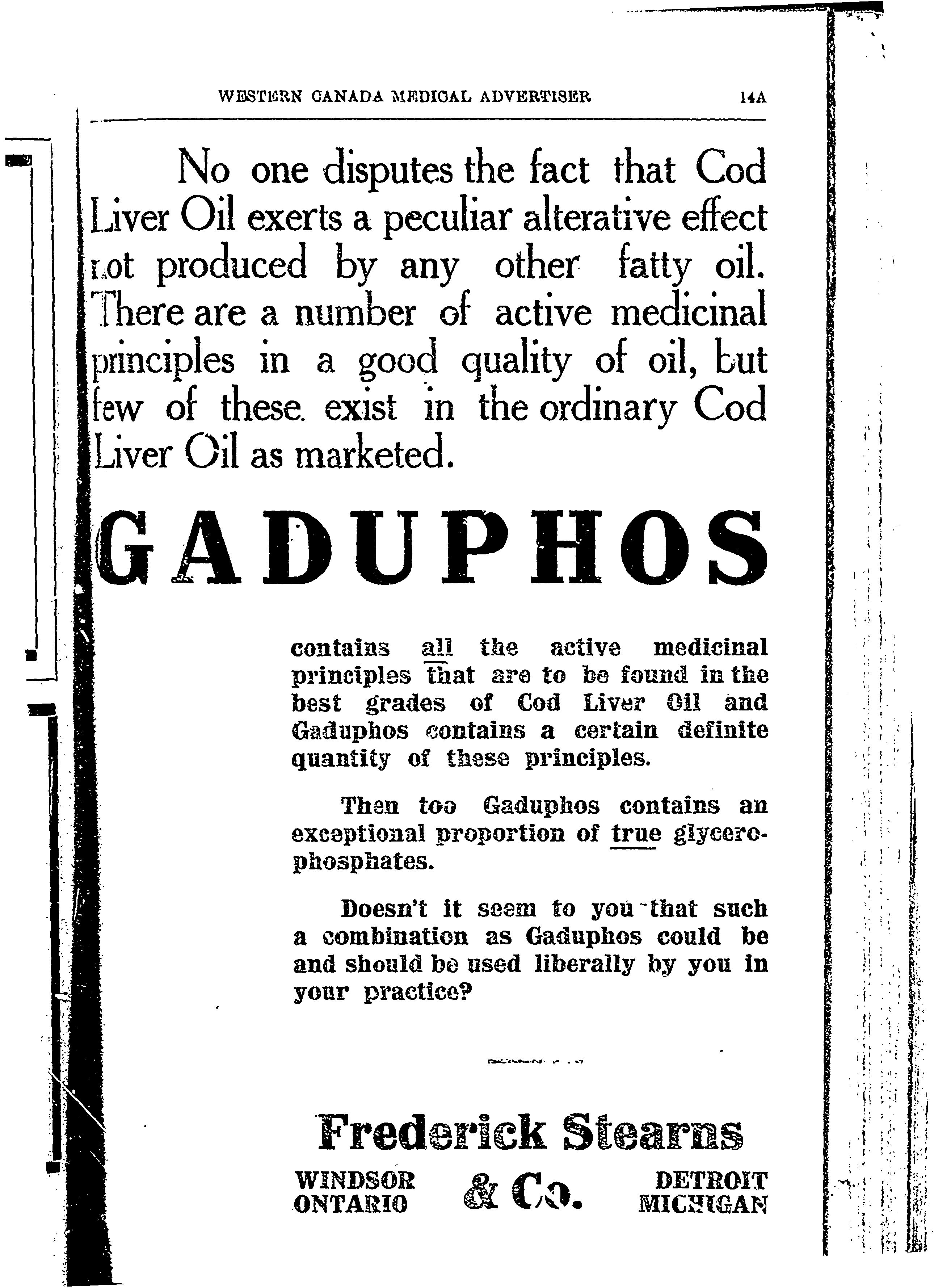 WESTERN CANADA MEDICAL ADVERTISER 14A

No one disputes the fact that Cod Liver Oil exerts a peculiar alterative effect not produced by any other fatty oil. There are a number of active medicinal principles in a good quality of oil, but few of these exist in the ordinary Cod Liver Oil as marketed.

GADUPHOS

contains all the active medicinal principles that are to be found in the best grades of Cod Liver Oil and Gaduphos contains a certain definite quantity of these principles.

Then too Gaduphos contains an exceptional proportion of true glycerophosphates.

Doesn't it seem to you that such a combination as Gaduphos could be and should be used liberally by you in your practice?

Frederick Stearns & Co.

WINDSOR ONTARIO

DETROIT MICHIGAN